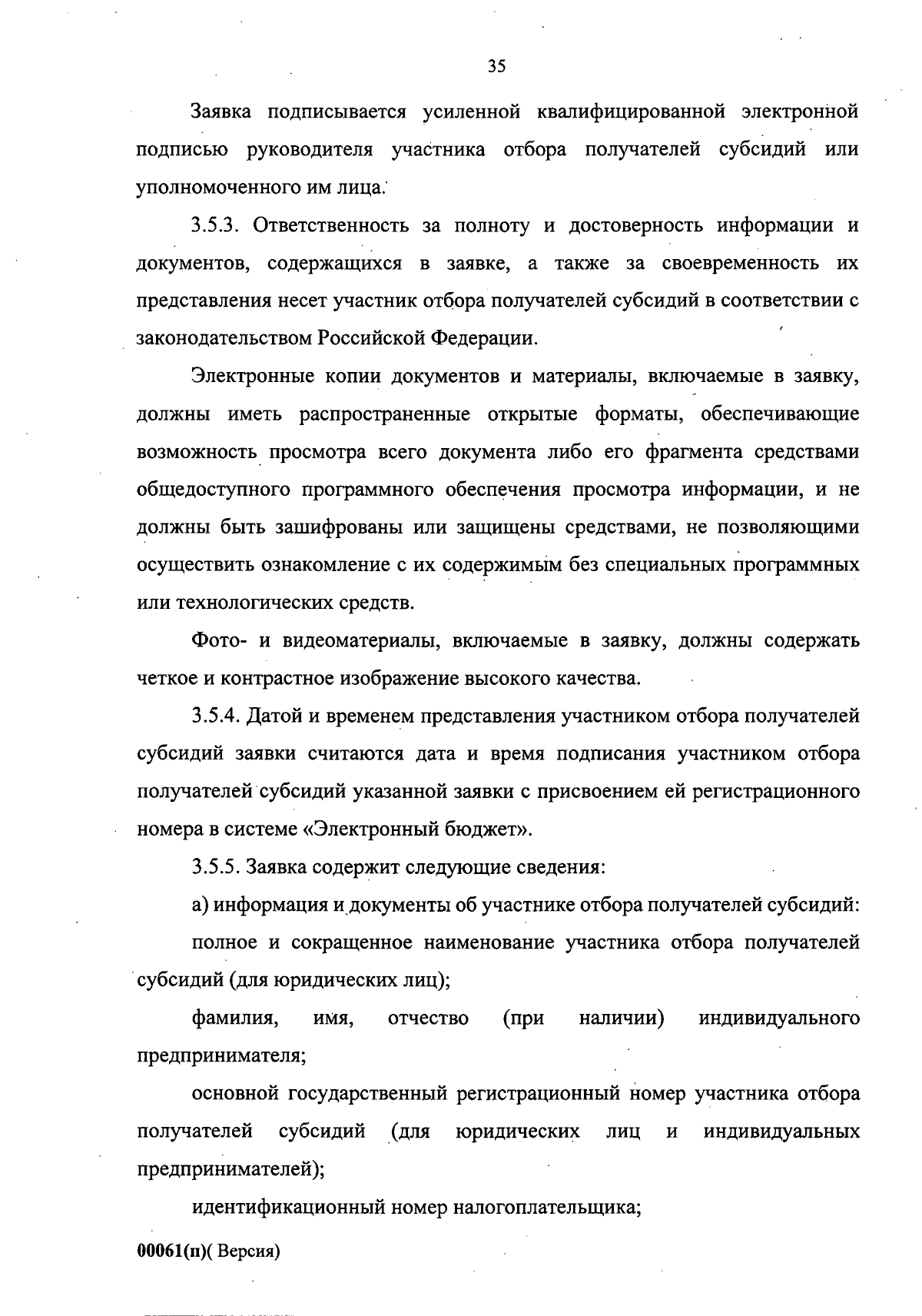 35

Заявка подписывается усиленной квалифицированной электронной подписью руководителя участника отбора получателей субсидий или уполномоченного им лица.

3.5.3. Ответственность за полноту и достоверность информации и документов, содержащихся в заявке, а также за своевременность их представления несет участник отбора получателей субсидий в соответствии с законодательством Российской Федерации.

Электронные копии документов и материалы, включаемые в заявку, должны иметь распространенные открытые форматы, обеспечивающие возможность просмотра всего документа либо его фрагмента средствами общедоступного программного обеспечения просмотра информации, и не должны быть зашифрованы или защищены средствами, не позволяющими осуществить ознакомление с их содержимым без специальных программных или технологических средств.

Фото- и видеоматериалы, включаемые в заявку, должны содержать четкое и контрастное изображение высокого качества.

3.5.4. Датой и временем представления участником отбора получателей субсидий заявки считаются дата и время подписания участником отбора получателей субсидий указанной заявки с присвоением ей регистрационного номера в системе «Электронный бюджет».

3.5.5. Заявка содержит следующие сведения:

а) информация и документы об участнике отбора получателей субсидий:

полное и сокращенное наименование участника отбора получателей субсидий (для юридических лиц);

фамилия, имя, отчество (при наличии) индивидуального предпринимателя;

основной государственный регистрационный номер участника отбора получателей субсидий (для юридических лиц и индивидуальных предпринимателей);

идентификационный номер налогоплательщика;

00061(п)( Версия)